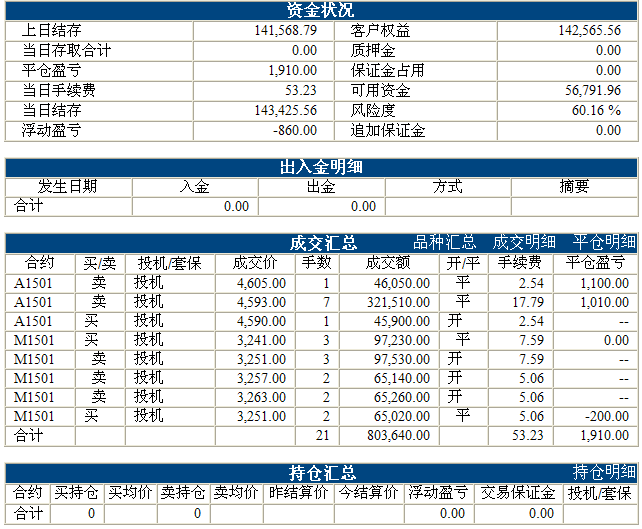 资金状况

| 上日结存 | 141,568.79 | 客户权益 | 142,565.56 |
|---|---|---|---|
| 当日存取合计 | 0.00 | 质押金 | 0.00 |
| 平仓盈亏 | 1,910.00 | 保证金占用 | 0.00 |
| 当日手续费 | 53.23 | 可用资金 | 56,791.96 |
| 当日结存 | 143,425.56 | 风险度 | 60.16 % |
| 浮动盈亏 | -860.00 | 追加保证金 | 0.00 |

出入金明细

| 发生日期 | 入金 | 出金 | 方式 | 摘要 |
|---|---|---|---|---|
| 合计 | 0.00 | 0.00 | | |

成交汇总 品种汇总 成交明细 平仓明细

| 合约 | 买/卖 | 投机/套保 | 成交价 | 手数 | 成交额 | 开/平 | 手续费 | 平仓盈亏 |
|---|---|---|---|---|---|---|---|---|
| A1501 | 卖 | 投机 | 4,605.00 | 1 | 46,050.00 | 平 | 2.54 | 1,100.00 |
| A1501 | 卖 | 投机 | 4,593.00 | 7 | 321,510.00 | 平 | 17.79 | 1,010.00 |
| A1501 | 买 | 投机 | 4,590.00 | 1 | 45,900.00 | 开 | 2.54 | -- |
| M1501 | 买 | 投机 | 3,241.00 | 3 | 97,230.00 | 平 | 7.59 | 0.00 |
| M1501 | 卖 | 投机 | 3,251.00 | 3 | 97,530.00 | 开 | 7.59 | -- |
| M1501 | 卖 | 投机 | 3,257.00 | 2 | 65,140.00 | 开 | 5.06 | -- |
| M1501 | 卖 | 投机 | 3,263.00 | 2 | 65,260.00 | 开 | 5.06 | -- |
| M1501 | 买 | 投机 | 3,251.00 | 2 | 65,020.00 | 平 | 5.06 | -200.00 |
| 合计 | | | | 21 | 803,640.00 | | 53.23 | 1,910.00 |

持仓汇总 持仓明细

| 合约 | 买持仓 | 买均价 | 卖持仓 | 卖均价 | 昨结算价 | 今结算价 | 浮动盈亏 | 交易保证金 | 投机/套保 |
|---|---|---|---|---|---|---|---|---|---|
| 合计 | 0 | | 0 | | | | 0.00 | 0.00 | |